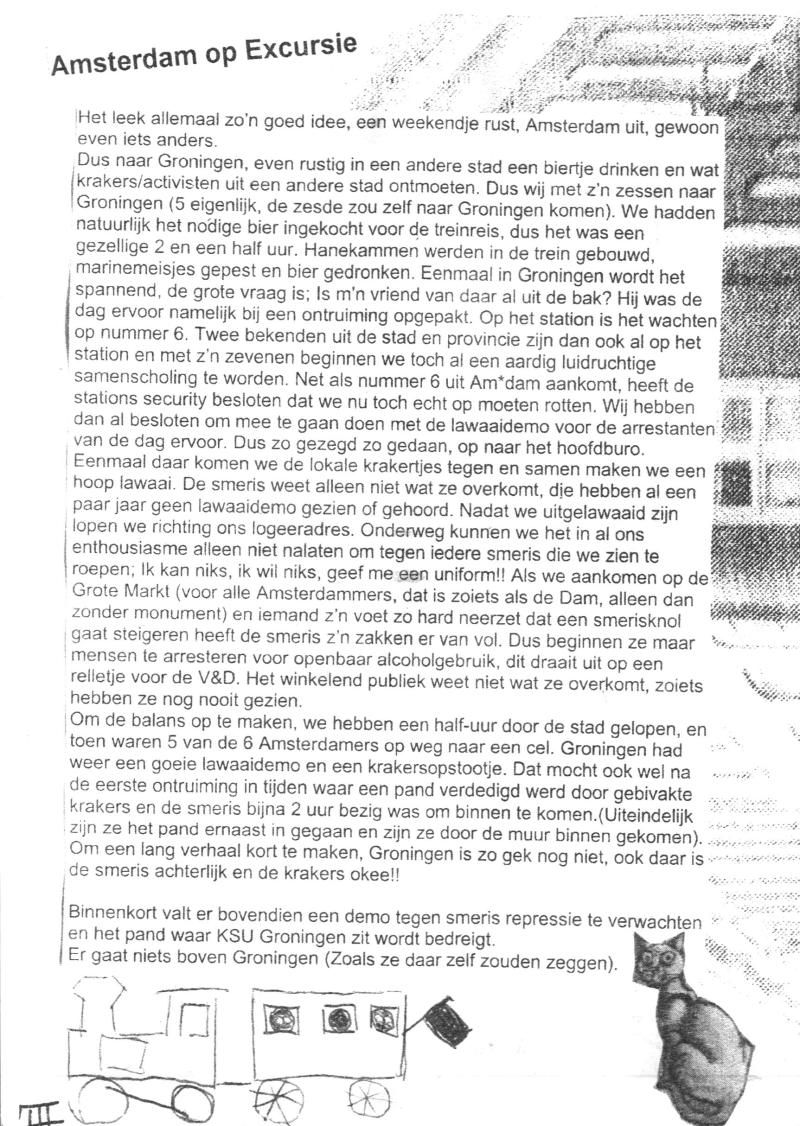 Amsterdam op Excursie

Het leek allemaal zo'n goed idee, een weekendje rust, Amsterdam uit, gewoon even iets anders.
Dus naar Groningen, even rustig in een andere stad een biertje drinken en wat krakers/activisten uit een andere stad ontmoeten. Dus wij met z'n zessen naar Groningen (5 eigenlijk, de zesde zou zelf naar Groningen komen). We hadden natuurlijk het nodige bier ingekocht voor de treinreis, dus het was een gezellige 2 en een half uur. Hanekammen werden in de trein gebouwd, marinemeisjes gepest en bier gedronken. Eenmaal in Groningen wordt het spannend, de grote vraag is; Is m'n vriend van daar al uit de bak? Hij was de dag ervoor namelijk bij een ontruiming opgepakt. Op het station is het wachten op nummer 6. Twee bekenden uit de stad en provincie zijn dan ook al op het station en met z'n zevenen beginnen we toch al een aardig luidruchtige samenscholing te worden. Net als nummer 6 uit Am*dam aankomt, heeft de stations security besloten dat we nu toch echt op moeten rotten. Wij hebben dan al besloten om mee te gaan doen met de lawaaidemo voor de arrestanten van de dag ervoor. Dus zo gezegd zo gedaan, op naar het hoofdburo. Eenmaal daar komen we de lokale krakertjes tegen en samen maken we een hoop lawaai. De smeris weet alleen niet wat ze overkomt, die hebben al een paar jaar geen lawaaidemo gezien of gehoord. Nadat we uitgelawaaid zijn lopen we richting ons logeeradres. Onderweg kunnen we het in al ons enthousiasme alleen niet nalaten om tegen iedere smeris die we zien te roepen; Ik kan niks, ik wil niks, geef me een uniform!! Als we aankomen op de Grote Markt (voor alle Amsterdammers, dat is zoiets als de Dam, alleen dan zonder monument) en iemand z'n voet zo hard neerzet dat een smerisknol gaat steigeren heeft de smeris z'n zakken er van vol. Dus beginnen ze maar mensen te arresteren voor openbaar alcoholgebruik, dit draait uit op een relletje voor de V&D. Het winkelend publiek weet niet wat ze overkomt, zoiets hebben ze nog nooit gezien.
Om de balans op te maken, we hebben een half-uur door de stad gelopen, en toen waren 5 van de 6 Amsterdamers op weg naar een cel. Groningen had weer een goeie lawaaidemo en een krakersopstootje. Dat mocht ook wel na de eerste ontruiming in tijden waar een pand verdedigd werd door gebivakte krakers en de smeris bijna 2 uur bezig was om binnen te komen.(Uiteindelijk zijn ze het pand ernaast in gegaan en zijn ze door de muur binnen gekomen). Om een lang verhaal kort te maken, Groningen is zo gek nog niet, ook daar is de smeris achterlijk en de krakers okee!!

Binnenkort valt er bovendien een demo tegen smeris repressie te verwachten en het pand waar KSU Groningen zit wordt bedreigt.
Er gaat niets boven Groningen (Zoals ze daar zelf zouden zeggen).

III